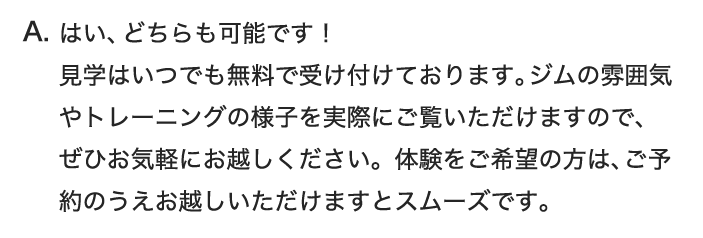 A. はい、どちらも可能です！
見学はいつでも無料で受け付けております。ジムの雰囲気やトレーニングの様子を実際にご覧いただけますので、ぜひお気軽にお越しください。体験をご希望の方は、ご予約のうえお越しいただけますとスムーズです。